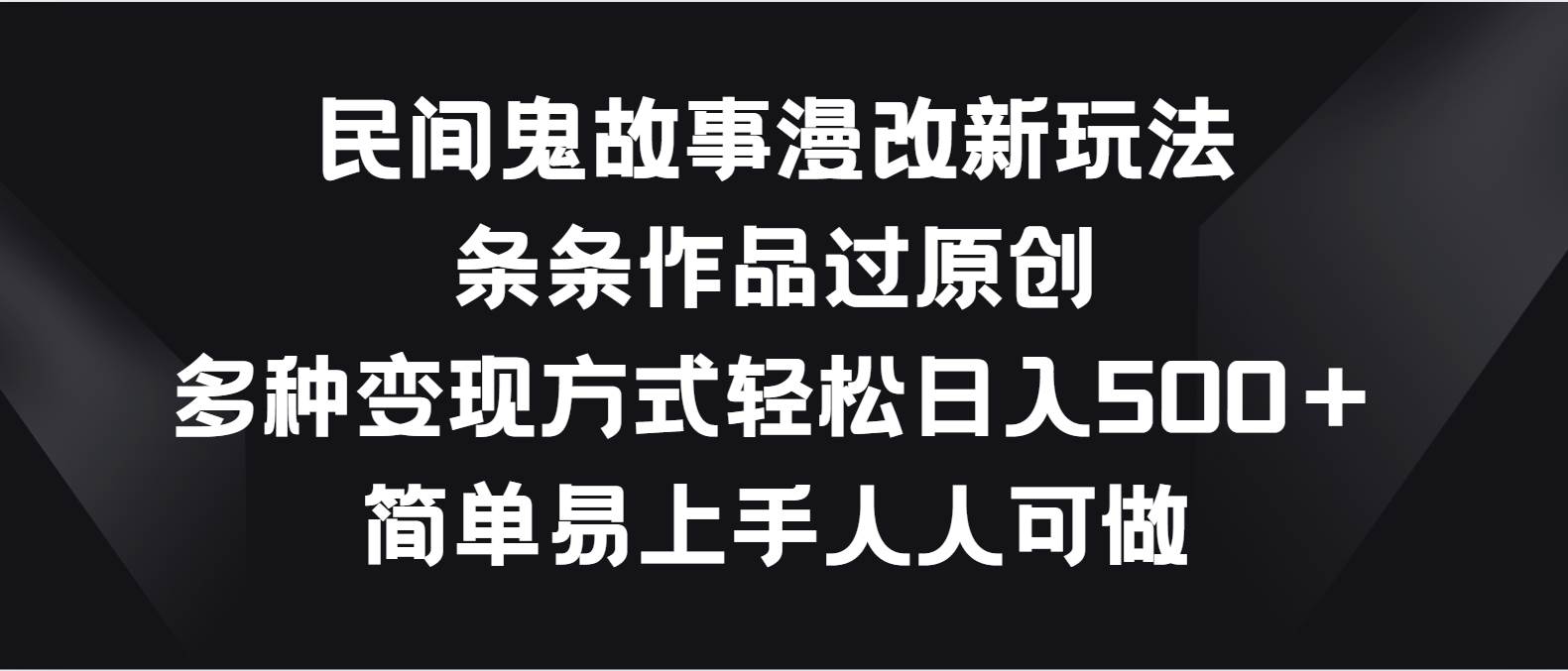 民间鬼故事漫改新玩法
条条作品过原创
多种变现方式轻松日入500＋
简单易上手人人可做